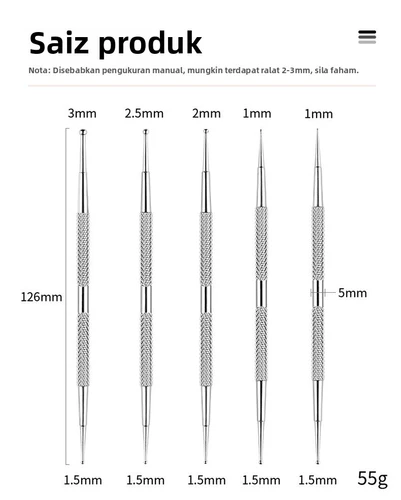 Saiz produk

Nota: Disebabkan pengukuran manual, mungkin terdapat ralat 2-3mm, sila faham.

3mm 2.5mm 2mm 1mm 1mm

126mm

5mm

1.5mm 1.5mm 1.5mm 1.5mm 1.5mm

55g